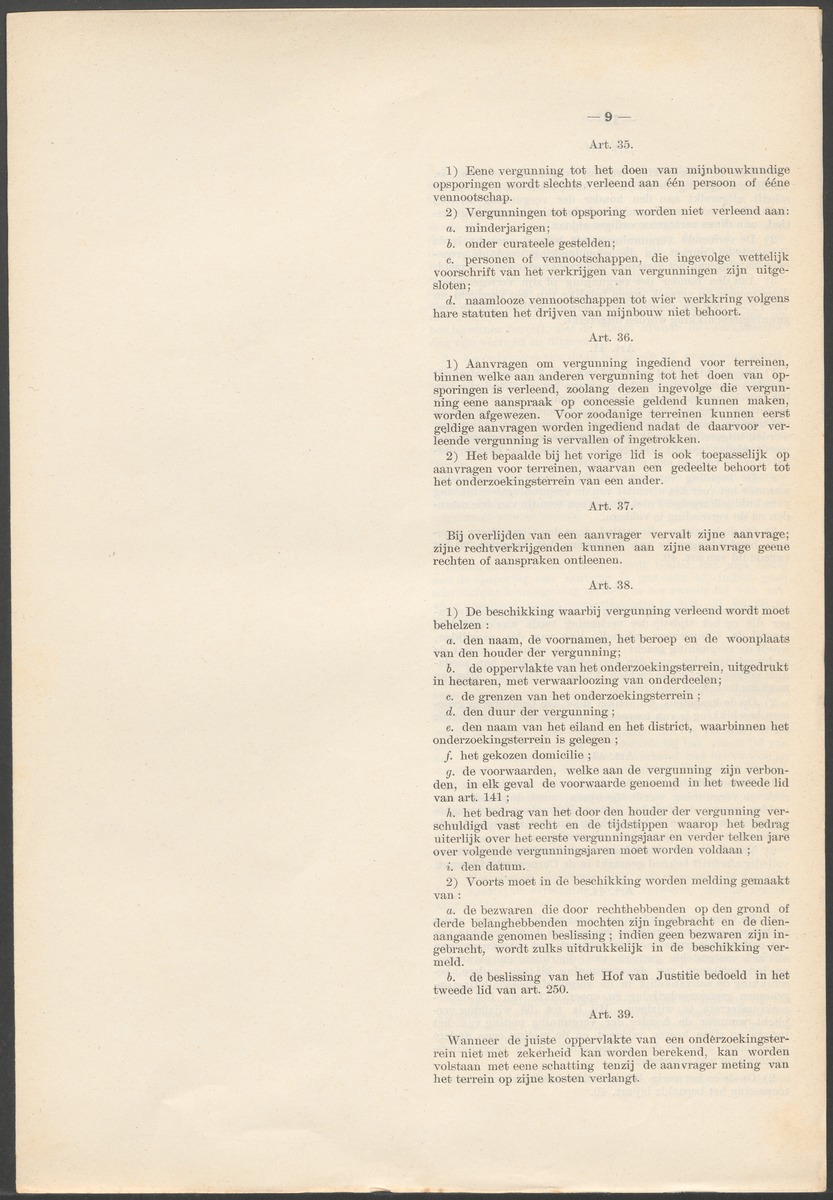 — 9 —

Art. 35.

1) Eene vergunning tot het doen van mijnbouwkundige opsporingen wordt slechts verleend aan één persoon of ééne vennootschap.

2) Vergunningen tot opsporing worden niet verleend aan:

a. minderjarigen;

b. onder curateele gestelden;

c. personen of vennootschappen, die ingevolge wettelijk voorschrift van het verkrijgen van vergunningen zijn uitgesloten;

d. naamlooze vennootschappen tot wier werkkring volgens hare statuten het drijven van mijnbouw niet behoort.

Art. 36.

1) Aanvragen om vergunning ingediend voor terreinen, binnen welke aan anderen vergunning tot het doen van opsporingen is verleend, zoolang dezen ingevolge die vergunning eene aanspraak op concessie geldend kunnen maken, worden afgewezen. Voor zoodanige terreinen kunnen eerst geldige aanvragen worden ingediend nadat de daarvoor verleende vergunning is vervallen of ingetrokken.

2) Het bepaalde bij het vorige lid is ook toepasselijk op aanvragen voor terreinen, waarvan een gedeelte behoort tot het onderzoekingsterrein van een ander.

Art. 37.

Bij overlijden van een aanvrager vervalt zijne aanvrage; zijne rechtverkrijgenden kunnen aan zijne aanvrage geene rechten of aanspraken ontleenen.

Art. 38.

1) De beschikking waarbij vergunning verleend wordt moet behelzen :

a. den naam, de voornamen, het beroep en de woonplaats van den houder der vergunning;

b. de oppervlakte van het onderzoekingsterrein, uitgedrukt in hectaren, met verwaarloozing van onderdeelen;

c. de grenzen van het onderzoekingsterrein ;

d. den duur der vergunning ;

e. den naam van het eiland en het district, waarbinnen het onderzoekingsterrein is gelegen ;

f. het gekozen domicilie ;

g. de voorwaarden, welke aan de vergunning zijn verbonden, in elk geval de voorwaarde genoemd in het tweede lid van art. 141 ;

h. het bedrag van het door den houder der vergunning verschuldigd vast recht en de tijdstippen waarop het bedrag uiterlijk over het eerste vergunningsjaar en verder telken jare over volgende vergunningsjaren moet worden voldaan ;

i. den datum.

2) Voorts moet in de beschikking worden melding gemaakt van :

a. de bezwaren die door rechthebbenden op den grond of derde belanghebbenden mochten zijn ingebracht en de dienaangaande genomen beslissing ; indien geen bezwaren zijn ingebracht, wordt zulks uitdrukkelijk in de beschikking vermeld.

b. de beslissing van het Hof van Justitie bedoeld in het tweede lid van art. 250.

Art. 39.

Wanneer de juiste oppervlakte van een onderzoekingsterrein niet met zekerheid kan worden berekend, kan worden volstaan met eene schatting tenzij de aanvrager meting van het terrein op zijne kosten verlangt.